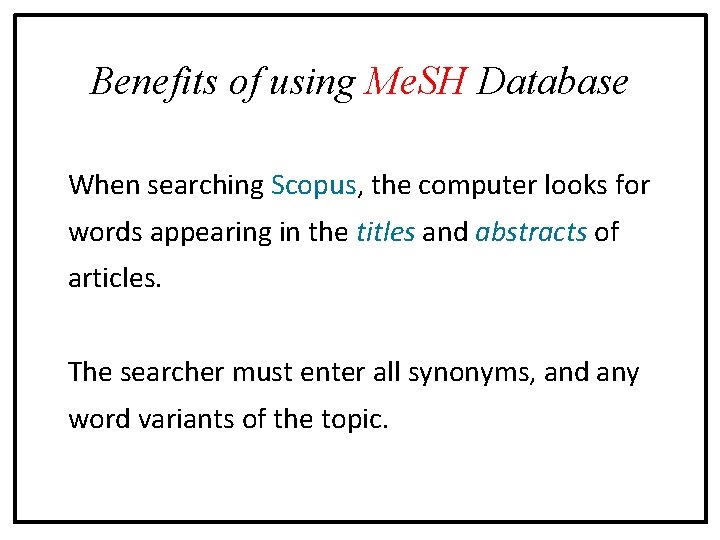 Benefits of using MeSH Database

When searching Scopus, the computer looks for words appearing in the titles and abstracts of articles.

The searcher must enter all synonyms, and any word variants of the topic.